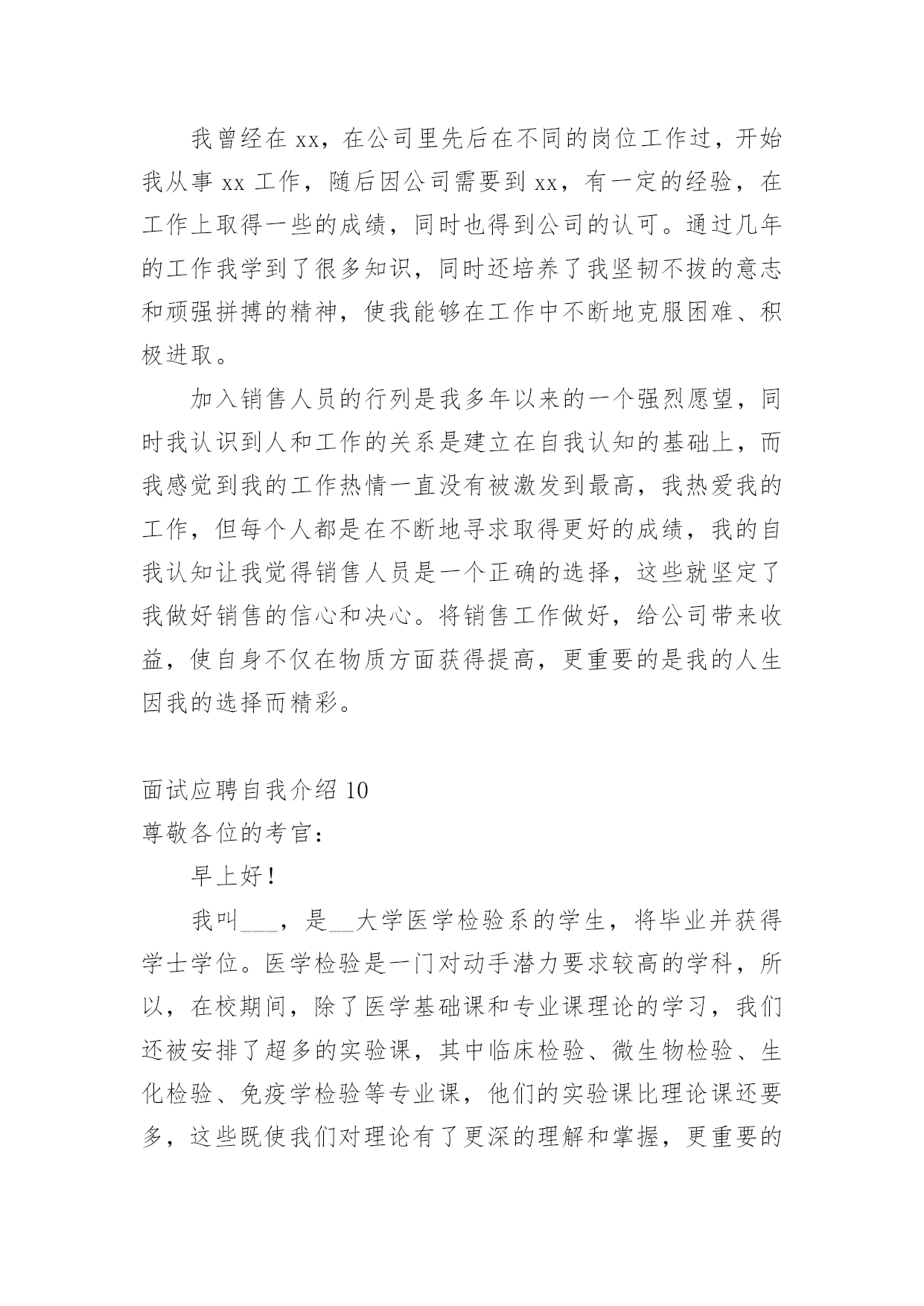 我曾经在 xx，在公司里先后在不同的岗位工作过，开始我从事 xx 工作，随后因公司需要到 xx，有一定的经验，在工作上取得一些的成绩，同时也得到公司的认可。通过几年的工作我学到了很多知识，同时还培养了我坚韧不拔的意志和顽强拼搏的精神，使我能够在工作中不断地克服困难、积极进取。

加入销售人员的行列是我多年以来的一个强烈愿望，同时我认识到人和工作的关系是建立在自我认知的基础上，而我感觉到我的工作热情一直没有被激发到最高，我热爱我的工作，但每个人都是在不断地寻求取得更好的成绩，我的自我认知让我觉得销售人员是一个正确的选择，这些就坚定了我做好销售的信心和决心。将销售工作做好，给公司带来收益，使自身不仅在物质方面获得提高，更重要的是我的人生因我的选择而精彩。

面试应聘自我介绍 10

尊敬各位的考官：

早上好！

我叫___，是__大学医学检验系的学生，将毕业并获得学士学位。医学检验是一门对动手潜力要求较高的学科，所以，在校期间，除了医学基础课和专业课理论的学习，我们还被安排了超多的实验课，其中临床检验、微生物检验、生化检验、免疫学检验等专业课，他们的实验课比理论课还要多，这些既使我们对理论有了更深的理解和掌握，更重要的